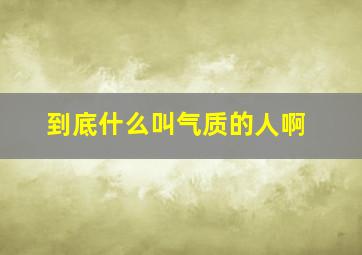 到底什么叫气质的人啊